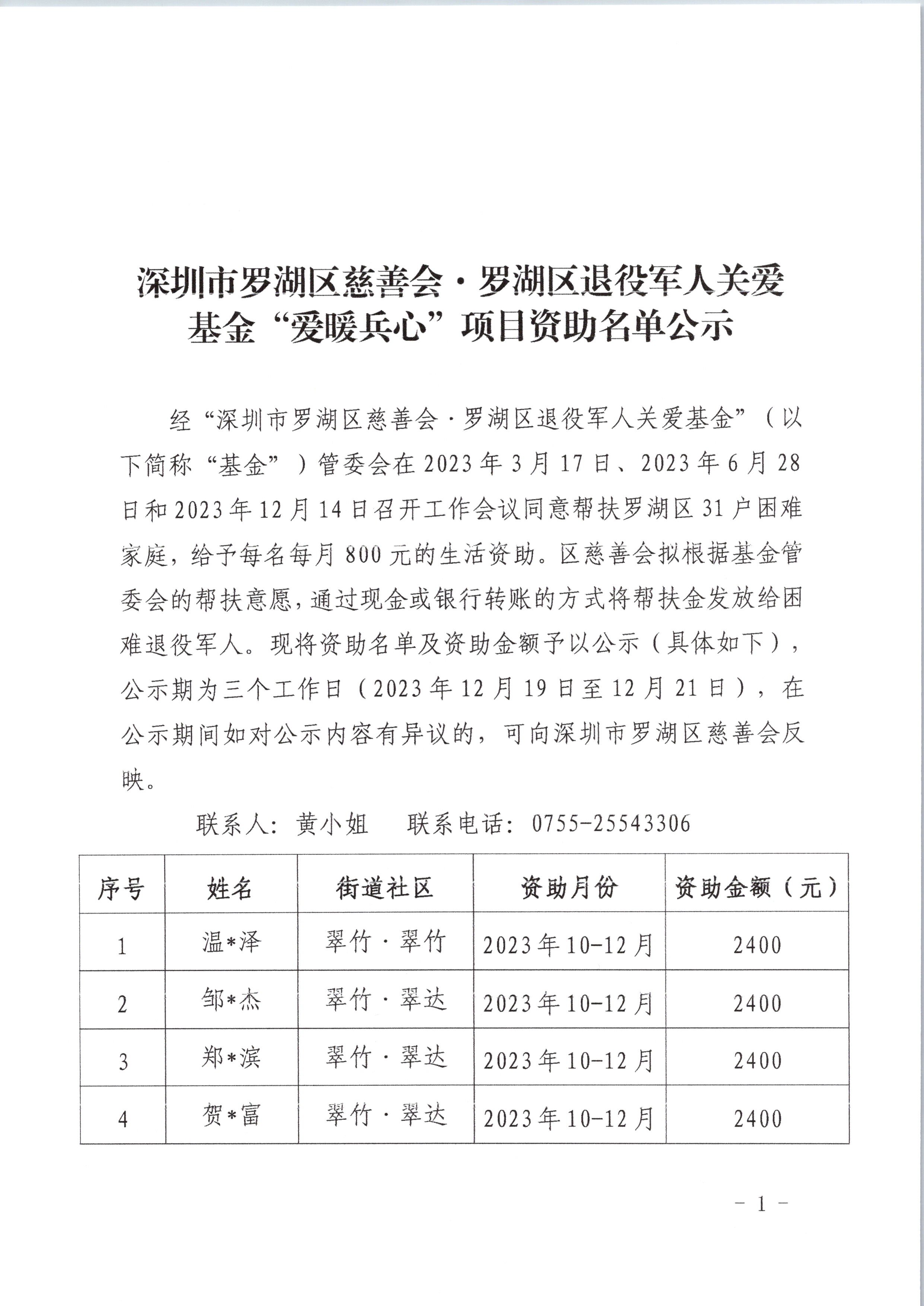 深圳市罗湖区慈善会·罗湖区退役军人关爱基金“爱暖兵心”项目资助名单公示

经“深圳市罗湖区慈善会·罗湖区退役军人关爱基金”（以下简称“基金”）管委会在2023年3月17日、2023年6月28日和2023年12月14日召开工作会议同意帮扶罗湖区31户困难家庭，给予每名每月800元的生活资助。区慈善会拟根据基金管委会的帮扶意愿，通过现金或银行转账的方式将帮扶金发放给困难退役军人。现将资助名单及资助金额予以公示（具体如下），公示期为三个工作日（2023年12月19日至12月21日），在公示期间如对公示内容有异议的，可向深圳市罗湖区慈善会反映。

联系人：黄小姐　　联系电话：0755-25543306

| 序号 | 姓名 | 街道社区 | 资助月份 | 资助金额（元） |
|---|---|---|---|---|
| 1 | 温*泽 | 翠竹·翠竹 | 2023年10-12月 | 2400 |
| 2 | 邹*杰 | 翠竹·翠达 | 2023年10-12月 | 2400 |
| 3 | 郑*滨 | 翠竹·翠达 | 2023年10-12月 | 2400 |
| 4 | 贺*富 | 翠竹·翠达 | 2023年10-12月 | 2400 |

- 1 -